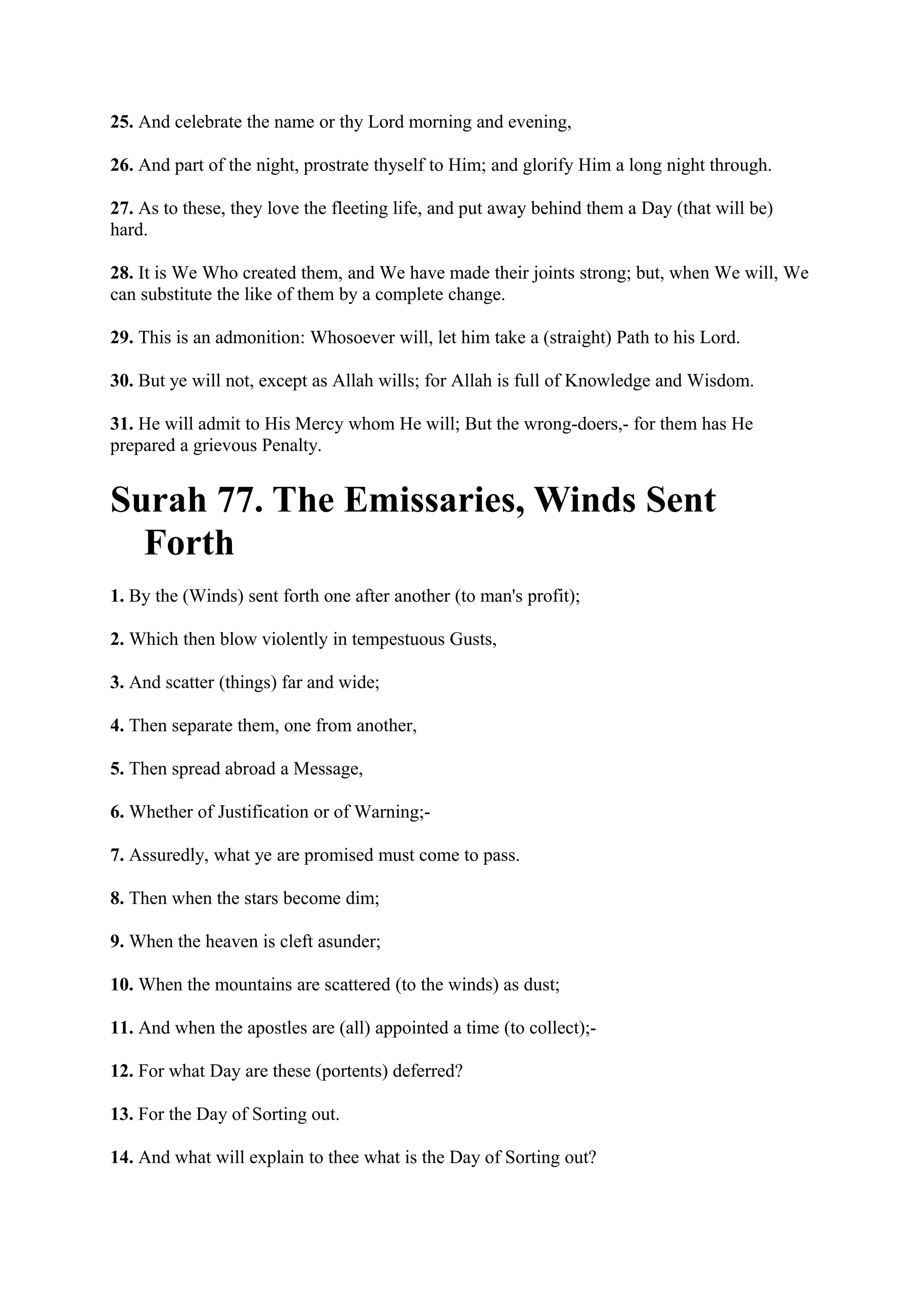 25. And celebrate the name or thy Lord morning and evening,

26. And part of the night, prostrate thyself to Him; and glorify Him a long night through.

27. As to these, they love the fleeting life, and put away behind them a Day (that will be) hard.

28. It is We Who created them, and We have made their joints strong; but, when We will, We can substitute the like of them by a complete change.

29. This is an admonition: Whosoever will, let him take a (straight) Path to his Lord.

30. But ye will not, except as Allah wills; for Allah is full of Knowledge and Wisdom.

31. He will admit to His Mercy whom He will; But the wrong-doers,- for them has He prepared a grievous Penalty.

Surah 77. The Emissaries, Winds Sent Forth

1. By the (Winds) sent forth one after another (to man's profit);

2. Which then blow violently in tempestuous Gusts,

3. And scatter (things) far and wide;

4. Then separate them, one from another,

5. Then spread abroad a Message,

6. Whether of Justification or of Warning;-

7. Assuredly, what ye are promised must come to pass.

8. Then when the stars become dim;

9. When the heaven is cleft asunder;

10. When the mountains are scattered (to the winds) as dust;

11. And when the apostles are (all) appointed a time (to collect);-

12. For what Day are these (portents) deferred?

13. For the Day of Sorting out.

14. And what will explain to thee what is the Day of Sorting out?